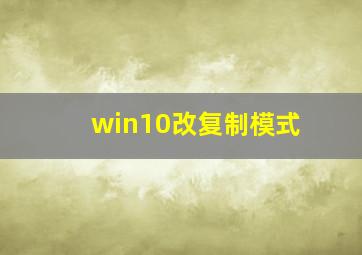 win10改复制模式